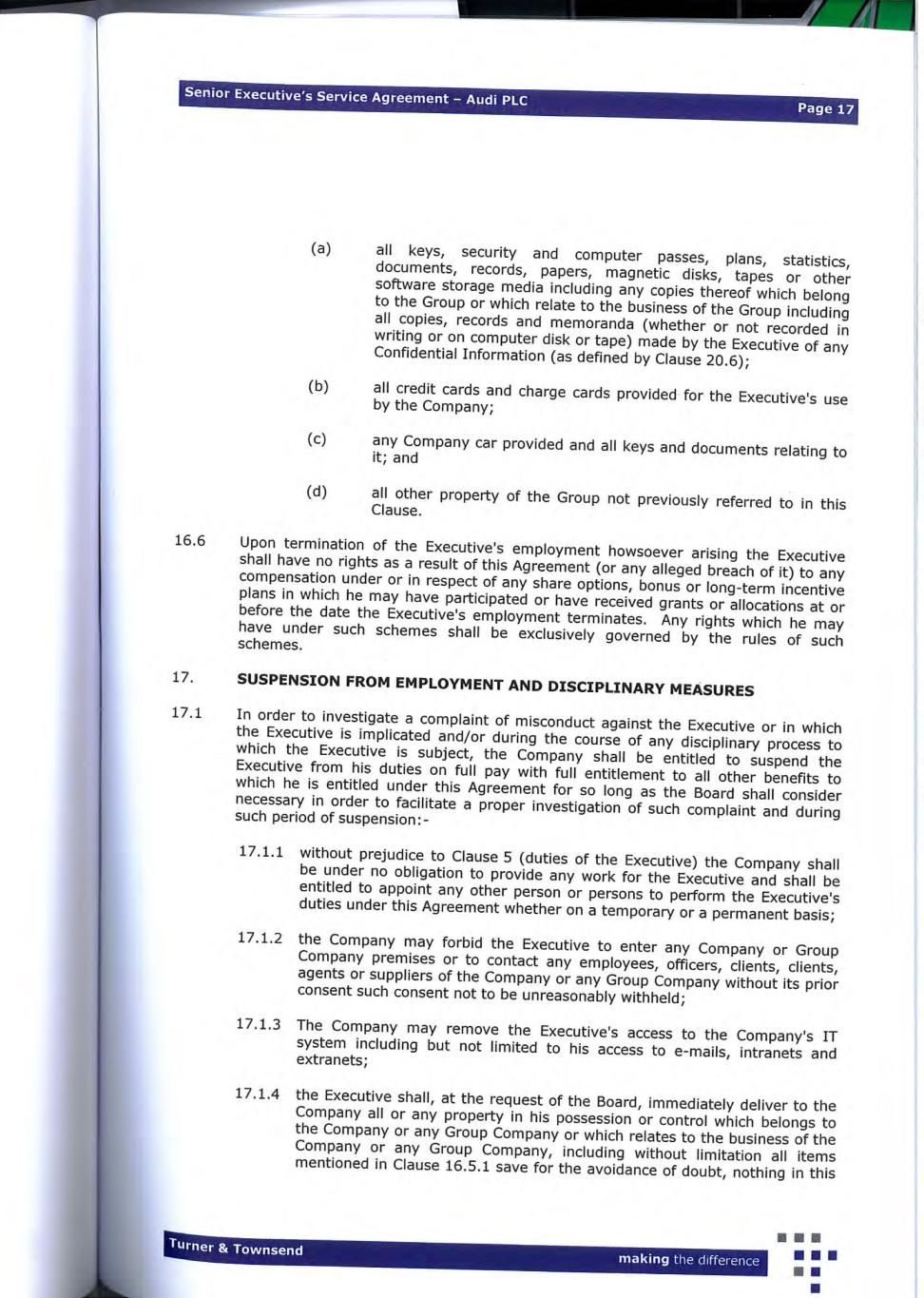 Senior Executive's Service Agreement – Audi PLC

Page 17

(a) all keys, security and computer passes, plans, statistics, documents, records, papers, magnetic disks, tapes or other software storage media including any copies thereof which belong to the Group or which relate to the business of the Group including all copies, records and memoranda (whether or not recorded in writing or on computer disk or tape) made by the Executive of any Confidential Information (as defined by Clause 20.6);

(b) all credit cards and charge cards provided for the Executive's use by the Company;

(c) any Company car provided and all keys and documents relating to it; and

(d) all other property of the Group not previously referred to in this Clause.

16.6 Upon termination of the Executive's employment howsoever arising the Executive shall have no rights as a result of this Agreement (or any alleged breach of it) to any compensation under or in respect of any share options, bonus or long-term incentive plans in which he may have participated or have received grants or allocations at or before the date the Executive's employment terminates. Any rights which he may have under such schemes shall be exclusively governed by the rules of such schemes.

17. SUSPENSION FROM EMPLOYMENT AND DISCIPLINARY MEASURES

17.1 In order to investigate a complaint of misconduct against the Executive or in which the Executive is implicated and/or during the course of any disciplinary process to which the Executive is subject, the Company shall be entitled to suspend the Executive from his duties on full pay with full entitlement to all other benefits to which he is entitled under this Agreement for so long as the Board shall consider necessary in order to facilitate a proper investigation of such complaint and during such period of suspension:-

17.1.1 without prejudice to Clause 5 (duties of the Executive) the Company shall be under no obligation to provide any work for the Executive and shall be entitled to appoint any other person or persons to perform the Executive's duties under this Agreement whether on a temporary or a permanent basis;

17.1.2 the Company may forbid the Executive to enter any Company or Group Company premises or to contact any employees, officers, clients, clients, agents or suppliers of the Company or any Group Company without its prior consent such consent not to be unreasonably withheld;

17.1.3 The Company may remove the Executive's access to the Company's IT system including but not limited to his access to e-mails, intranets and extranets;

17.1.4 the Executive shall, at the request of the Board, immediately deliver to the Company all or any property in his possession or control which belongs to the Company or any Group Company or which relates to the business of the Company or any Group Company, including without limitation all items mentioned in Clause 16.5.1 save for the avoidance of doubt, nothing in this

Turner & Townsend

making the difference